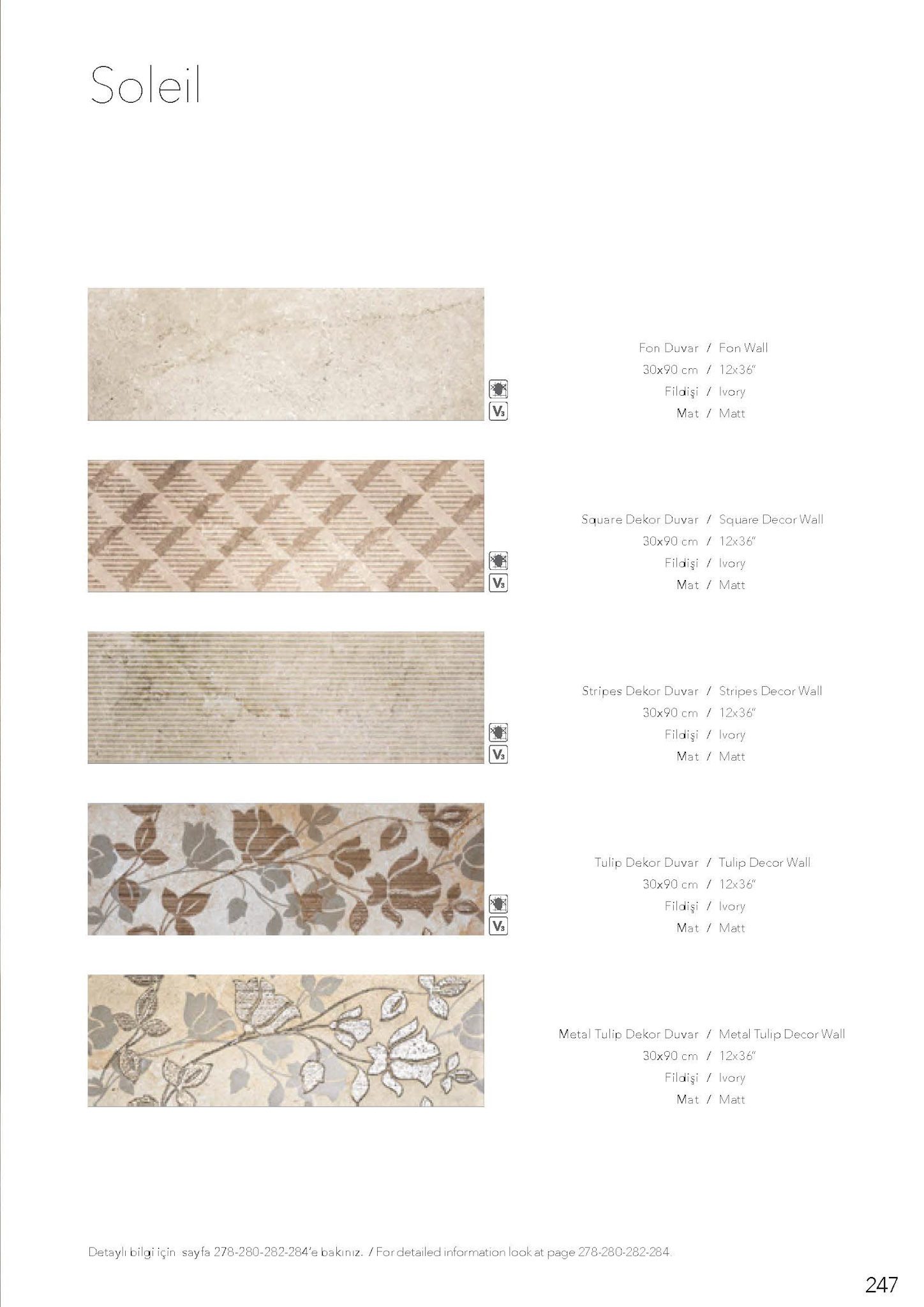 Soleil

V3

Fon Duvar / Fon Wall
30x90 cm / 12x36"
Fildişi / Ivory
Mat / Matt

V3

Square Dekor Duvar / Square Decor Wall
30x90 cm / 12x36"
Fildişi / Ivory
Mat / Matt

V3

Stripes Dekor Duvar / Stripes Decor Wall
30x90 cm / 12x36"
Fildişi / Ivory
Mat / Matt

V3

Tulip Dekor Duvar / Tulip Decor Wall
30x90 cm / 12x36"
Fildişi / Ivory
Mat / Matt

Metal Tulip Dekor Duvar / Metal Tulip Decor Wall
30x90 cm / 12x36"
Fildişi / Ivory
Mat / Matt

Detaylı bilgi için sayfa 278-280-282-284'e bakınız. / For detailed information look at page 278-280-282-284.

247